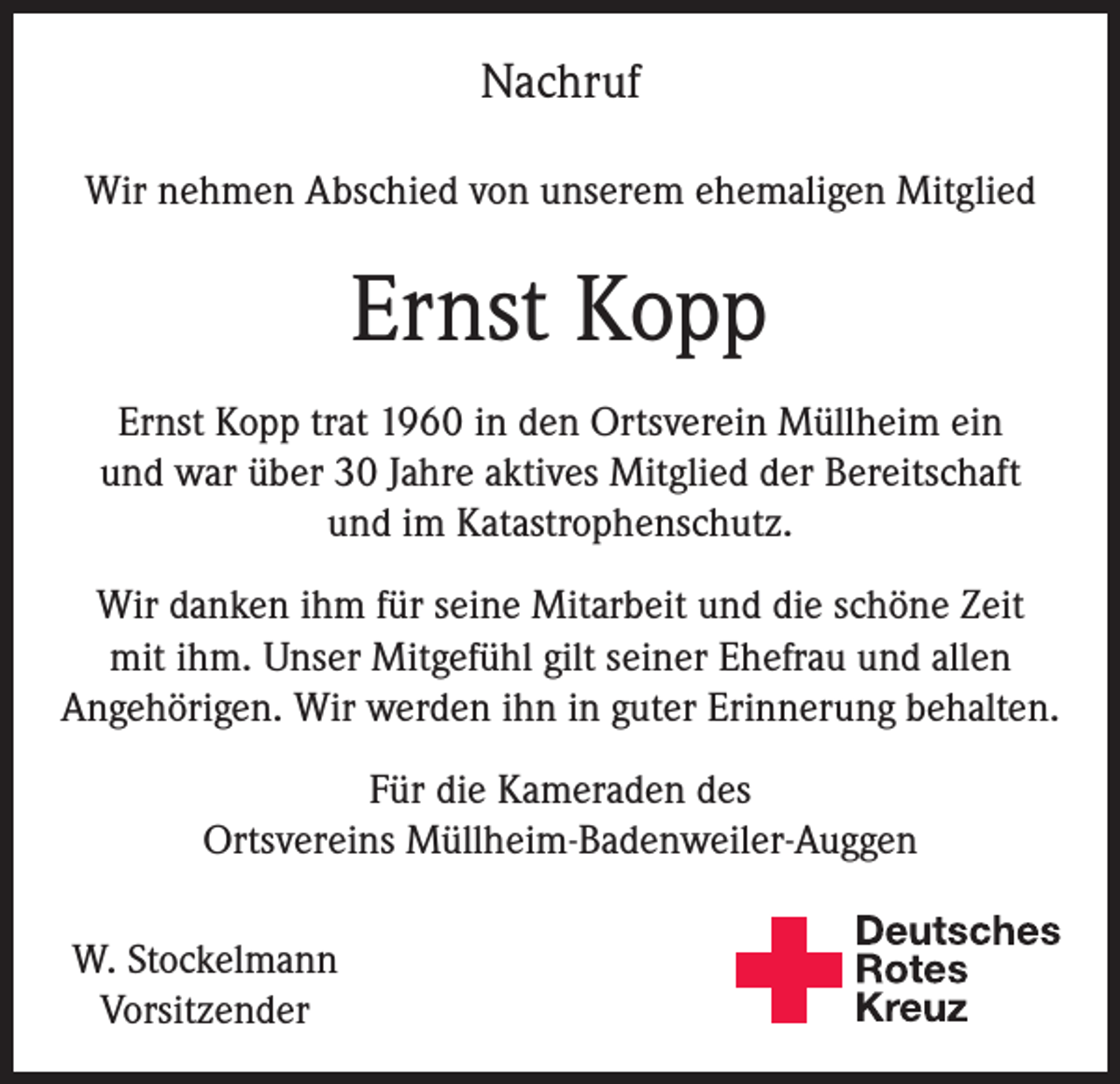 Nachruf

Wir nehmen Abschied von unserem ehemaligen Mitglied

Ernst Kopp

Ernst Kopp trat 1960 in den Ortsverein Müllheim ein und war über 30 Jahre aktives Mitglied der Bereitschaft und im Katastrophenschutz.

Wir danken ihm für seine Mitarbeit und die schöne Zeit mit ihm. Unser Mitgefühl gilt seiner Ehefrau und allen Angehörigen. Wir werden ihn in guter Erinnerung behalten.

Für die Kameraden des
Ortsvereins Müllheim-Badenweiler-Auggen

W. Stockelmann
Vorsitzender

Deutsches
Rotes
Kreuz